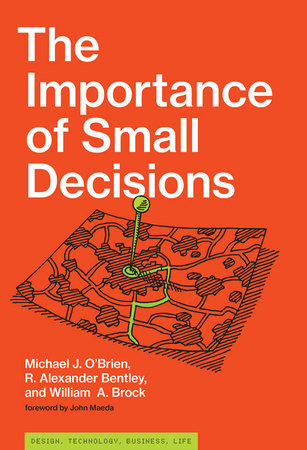 The Importance of Small Decisions

Michael J. O'Brien, R. Alexander Bentley, and William A. Brock

foreword by John Maeda

DESIGN, TECHNOLOGY, BUSINESS, LIFE